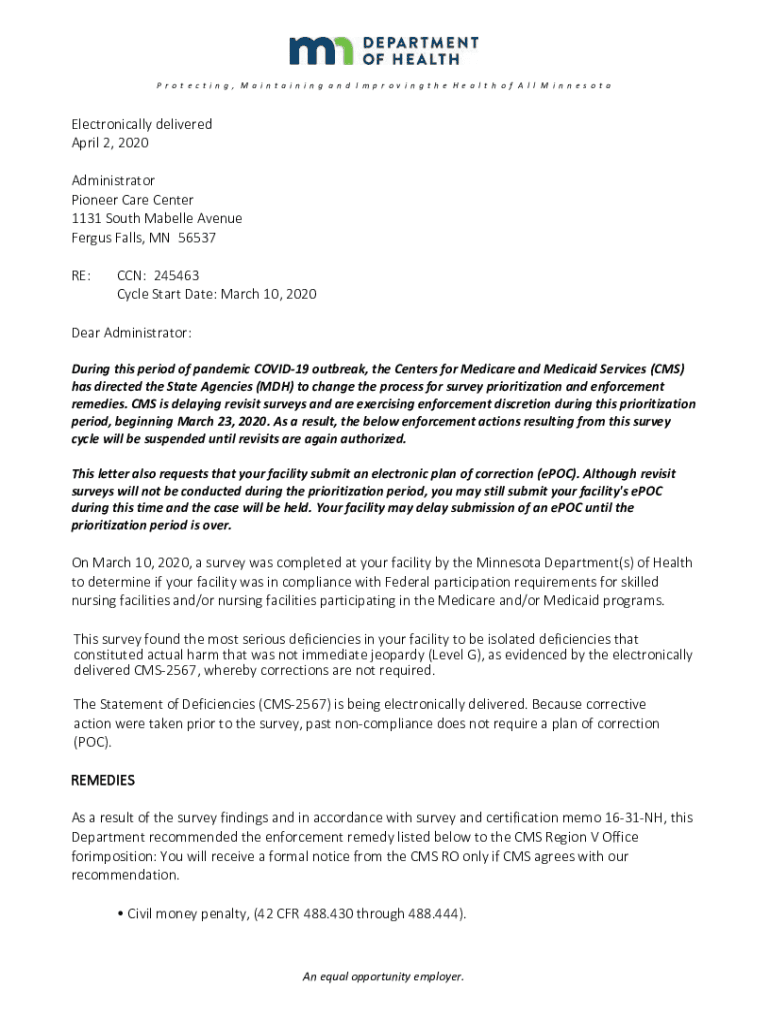 DEPARTMENT OF HEALTH

Protecting, Maintaining and Improving the Health of All Minnesota

Electronically delivered
April 2, 2020

Administrator
Pioneer Care Center
1131 South Mabelle Avenue
Fergus Falls, MN 56537

RE: CCN: 245463
Cycle Start Date: March 10, 2020

Dear Administrator:

During this period of pandemic COVID-19 outbreak, the Centers for Medicare and Medicaid Services (CMS) has directed the State Agencies (MDH) to change the process for survey prioritization and enforcement remedies. CMS is delaying revisit surveys and are exercising enforcement discretion during this prioritization period, beginning March 23, 2020. As a result, the below enforcement actions resulting from this survey cycle will be suspended until revisits are again authorized.

This letter also requests that your facility submit an electronic plan of correction (ePOC). Although revisit surveys will not be conducted during the prioritization period, you may still submit your facility's ePOC during this time and the case will be held. Your facility may delay submission of an ePOC until the prioritization period is over.

On March 10, 2020, a survey was completed at your facility by the Minnesota Department(s) of Health to determine if your facility was in compliance with Federal participation requirements for skilled nursing facilities and/or nursing facilities participating in the Medicare and/or Medicaid programs.

This survey found the most serious deficiencies in your facility to be isolated deficiencies that constituted actual harm that was not immediate jeopardy (Level G), as evidenced by the electronically delivered CMS-2567, whereby corrections are not required.

The Statement of Deficiencies (CMS-2567) is being electronically delivered. Because corrective action were taken prior to the survey, past non-compliance does not require a plan of correction (POC).

REMEDIES

As a result of the survey findings and in accordance with survey and certification memo 16-31-NH, this Department recommended the enforcement remedy listed below to the CMS Region V Office forimposition: You will receive a formal notice from the CMS RO only if CMS agrees with our recommendation.

• Civil money penalty, (42 CFR 488.430 through 488.444).

An equal opportunity employer.